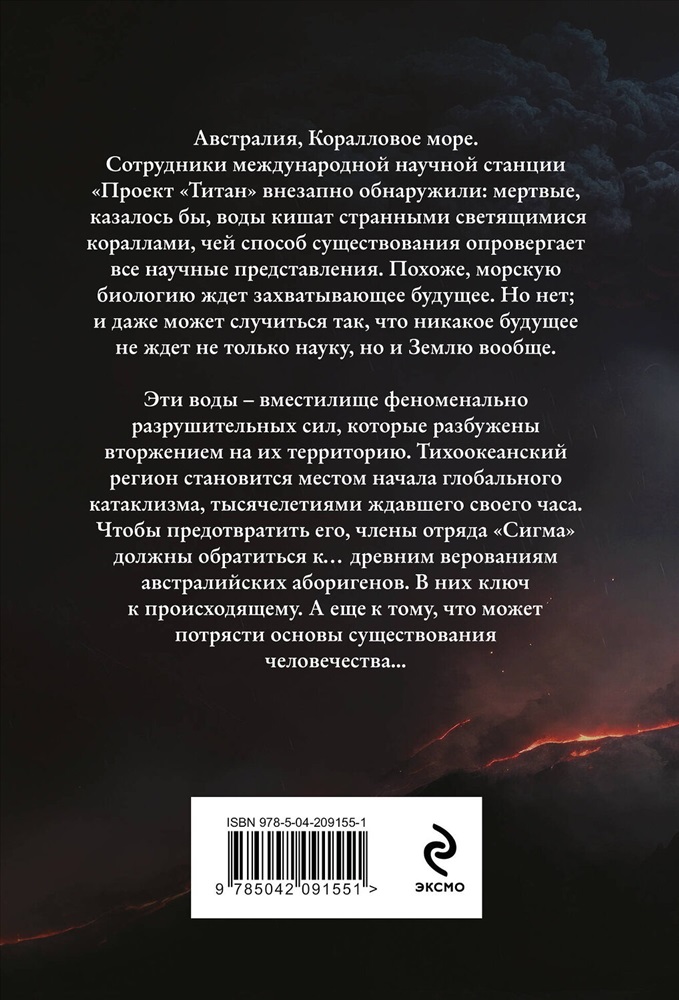 Австралия, Коралловое море.
Сотрудники международной научной станции «Проект «Титан» внезапно обнаружили: мертвые, казалось бы, воды кишат странными светящимися кораллами, чей способ существования опровергает все научные представления. Похоже, морскую биологию ждет захватывающее будущее. Но нет; и даже может случиться так, что никакое будущее не ждет не только науку, но и Землю вообще.

Эти воды – вместилище феноменально разрушительных сил, которые разбужены вторжением на их территорию. Тихоокеанский регион становится местом начала глобального катаклизма, тысячелетиями ждавшего своего часа. Чтобы предотвратить его, члены отряда «Сигма» должны обратиться к… древним верованиям австралийских аборигенов. В них ключ к происходящему. А еще к тому, что может потрясти основы существования человечества...

ISBN 978-5-04-209155-1

9 785042 091551 >

ЭКСМО